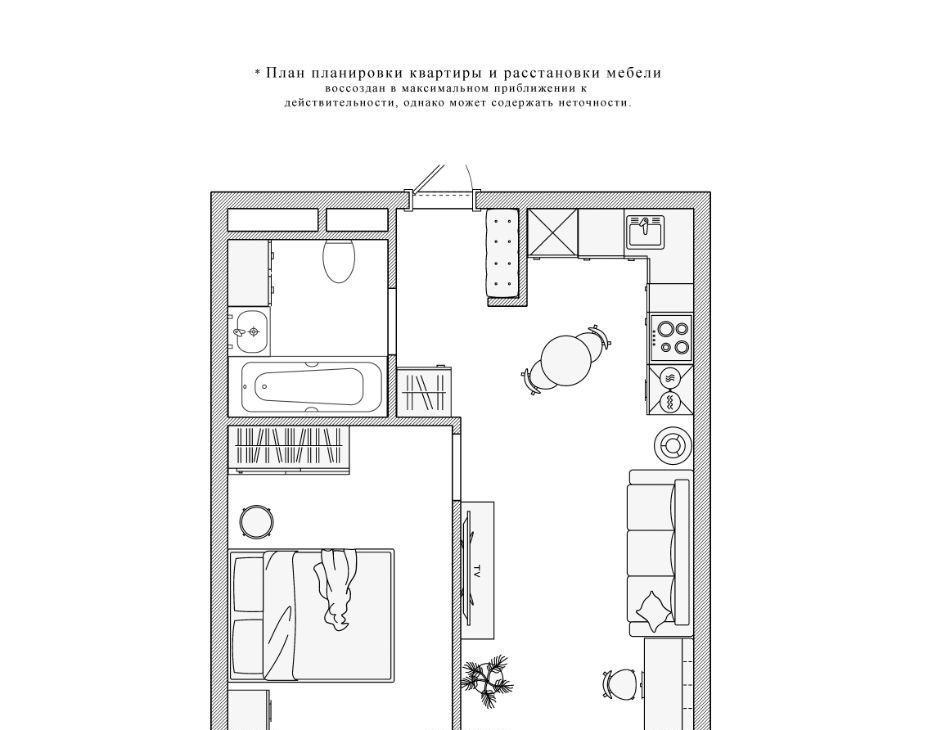 * План планировки квартиры и расстановки мебели
воссоздан в максимальном приближении к
действительности, однако может содержать неточности.

TV